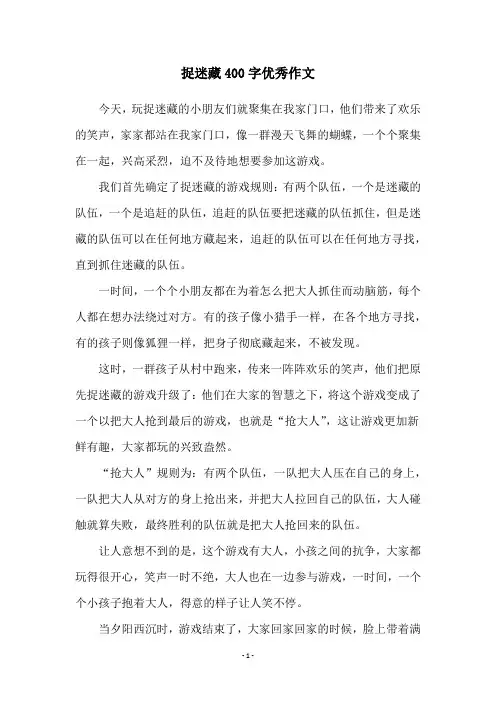 捉迷藏400字优秀作文

今天，玩捉迷藏的小朋友们就聚集在我家门口，他们带来了欢乐的笑声，家家都站在我家门口，像一群漫天飞舞的蝴蝶，一个个聚集在一起，兴高采烈，迫不及待地想要参加这游戏。

我们首先确定了捉迷藏的游戏规则：有两个队伍，一个是迷藏的队伍，一个是追赶的队伍，追赶的队伍要把迷藏的队伍抓住，但是迷藏的队伍可以在任何地方藏起来，追赶的队伍可以在任何地方寻找，直到抓住迷藏的队伍。

一时间，一个个小朋友都在为着怎么把大人抓住而动脑筋，每个人都在想办法绕过对方。有的孩子像小猎手一样，在各个地方寻找，有的孩子则像狐狸一样，把身子彻底藏起来，不被发现。

这时，一群孩子从村中跑来，传来一阵阵欢乐的笑声，他们把原先捉迷藏的游戏升级了：他们在大家的智慧之下，将这个游戏变成了一个以把大人抢到最后的游戏，也就是“抢大人”，这让游戏更加新鲜有趣，大家都玩的兴致盎然。

“抢大人”规则为：有两个队伍，一队把大人压在自己的身上，一队把大人从对方的身上抢出来，并把大人拉回自己的队伍，大人碰触就算失败，最终胜利的队伍就是把大人抢回来的队伍。

让人意想不到的是，这个游戏有大人，小孩之间的抗争，大家都玩得很开心，笑声一时不绝，大人也在一边参与游戏，一时间，一个个小孩子抱着大人，得意的样子让人笑不停。

当夕阳西沉时，游戏结束了，大家回家回家的时候，脸上带着满

- 1 -